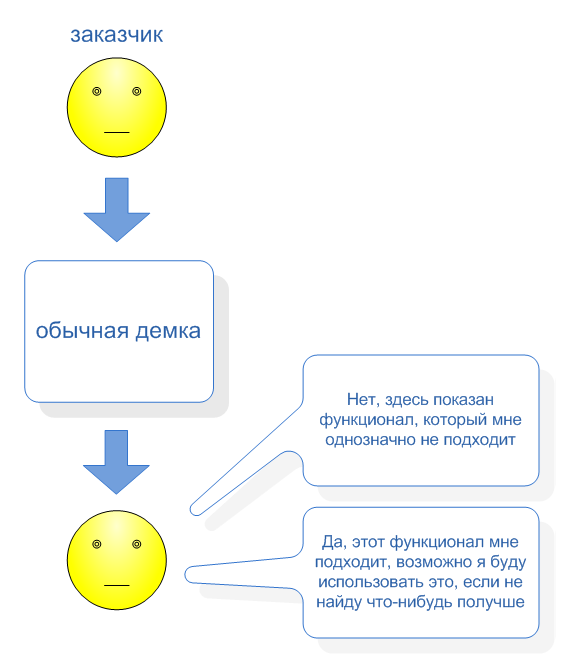 заказчик

обычная демка

Нет, здесь показан функционал, который мне однозначно не подходит

Да, этот функционал мне подходит, возможно я буду использовать это, если не найду что-нибудь получше